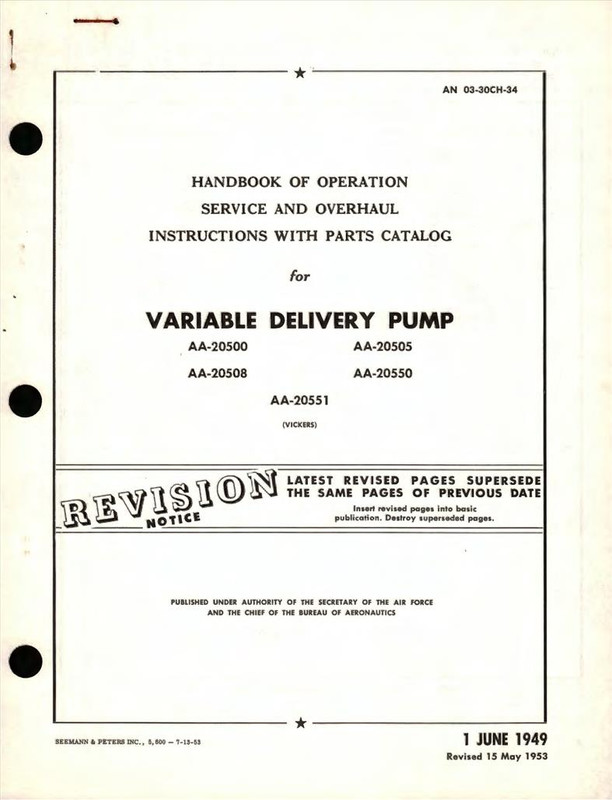 AN 03-30CH-34

HANDBOOK OF OPERATION
SERVICE AND OVERHAUL
INSTRUCTIONS WITH PARTS CATALOG

for

VARIABLE DELIVERY PUMP

AA-20500 AA-20505

AA-20508 AA-20550

AA-20551

(VICKERS)

REVISION NOTICE

LATEST REVISED PAGES SUPERSEDE THE SAME PAGES OF PREVIOUS DATE

Insert revised pages into basic publication. Destroy superseded pages.

PUBLISHED UNDER AUTHORITY OF THE SECRETARY OF THE AIR FORCE AND THE CHIEF OF THE BUREAU OF AERONAUTICS

SEEMANN & PETERS INC., 5,600 — 7-13-53

1 JUNE 1949
Revised 15 May 1953